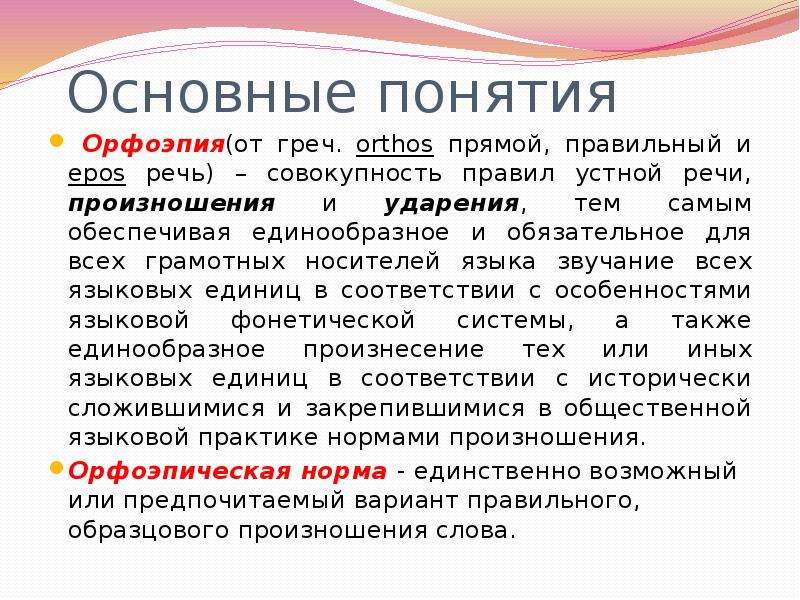 Основные понятия

Орфоэпия(от греч. orthos прямой, правильный и epos речь) – совокупность правил устной речи, произношения и ударения, тем самым обеспечивая единообразное и обязательное для всех грамотных носителей языка звучание всех языковых единиц в соответствии с особенностями языковой фонетической системы, а также единообразное произнесение тех или иных языковых единиц в соответствии с исторически сложившимися и закрепившимися в общественной языковой практике нормами произношения.

Орфоэпическая норма - единственно возможный или предпочитаемый вариант правильного, образцового произношения слова.